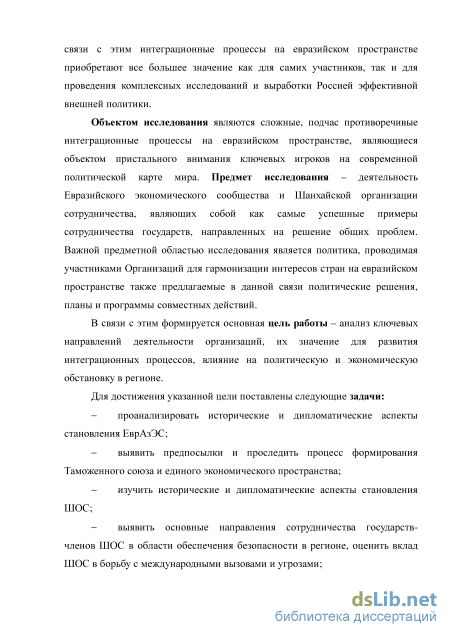 связи с этим интеграционные процессы на евразийском пространстве приобретают все большее значение как для самих участников, так и для проведения комплексных исследований и выработки Россией эффективной внешней политики.

Объектом исследования являются сложные, подчас противоречивые интеграционные процессы на евразийском пространстве, являющиеся объектом пристального внимания ключевых игроков на современной политической карте мира. Предмет исследования – деятельность Евразийского экономического сообщества и Шанхайской организации сотрудничества, являющих собой как самые успешные примеры сотрудничества государств, направленных на решение общих проблем. Важной предметной областью исследования является политика, проводимая участниками Организаций для гармонизации интересов стран на евразийском пространстве также предлагаемые в данной связи политические решения, планы и программы совместных действий.

В связи с этим формируется основная цель работы – анализ ключевых направлений деятельности организаций, их значение для развития интеграционных процессов, влияние на политическую и экономическую обстановку в регионе.

Для достижения указанной цели поставлены следующие задачи:

– проанализировать исторические и дипломатические аспекты становления ЕврАзЭС;

– выявить предпосылки и проследить процесс формирования Таможенного союза и единого экономического пространства;

– изучить исторические и дипломатические аспекты становления ШОС;

– выявить основные направления сотрудничества государств-членов ШОС в области обеспечения безопасности в регионе, оценить вклад ШОС в борьбу с международными вызовами и угрозами;

dsLib.net
библиотека диссертаций